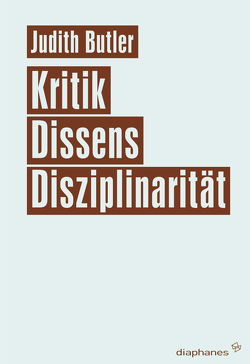 Judith Butler

Kritik
Dissens
Disziplinarität

diaphanes